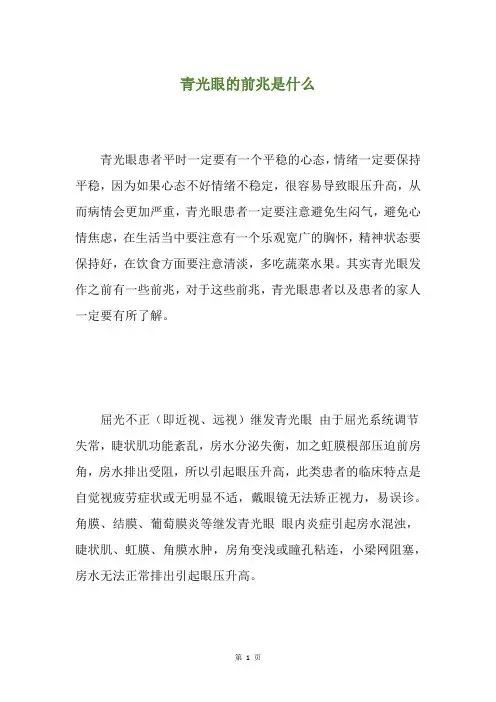 青光眼的前兆是什么

青光眼患者平时一定要有一个平稳的心态，情绪一定要保持平稳，因为如果心态不好情绪不稳定，很容易导致眼压升高，从而病情会更加严重，青光眼患者一定要注意避免生闷气，避免心情焦虑，在生活当中要注意有一个乐观宽广的胸怀，精神状态要保持好，在饮食方面要注意清淡，多吃蔬菜水果。其实青光眼发作之前有一些前兆，对于这些前兆，青光眼患者以及患者的家人一定要有所了解。

屈光不正（即近视、远视）继发青光眼 由于屈光系统调节失常，睫状肌功能紊乱，房水分泌失衡，加之虹膜根部压迫前房角，房水排出受阻，所以引起眼压升高，此类患者的临床特点是自觉视疲劳症状或无明显不适，戴眼镜无法矫正视力，易误诊。角膜、结膜、葡萄膜炎等继发青光眼 眼内炎症引起房水混浊，睫状肌、虹膜、角膜水肿，房角变浅或瞳孔粘连，小梁网阻塞，房水无法正常排出引起眼压升高。

第 1 页